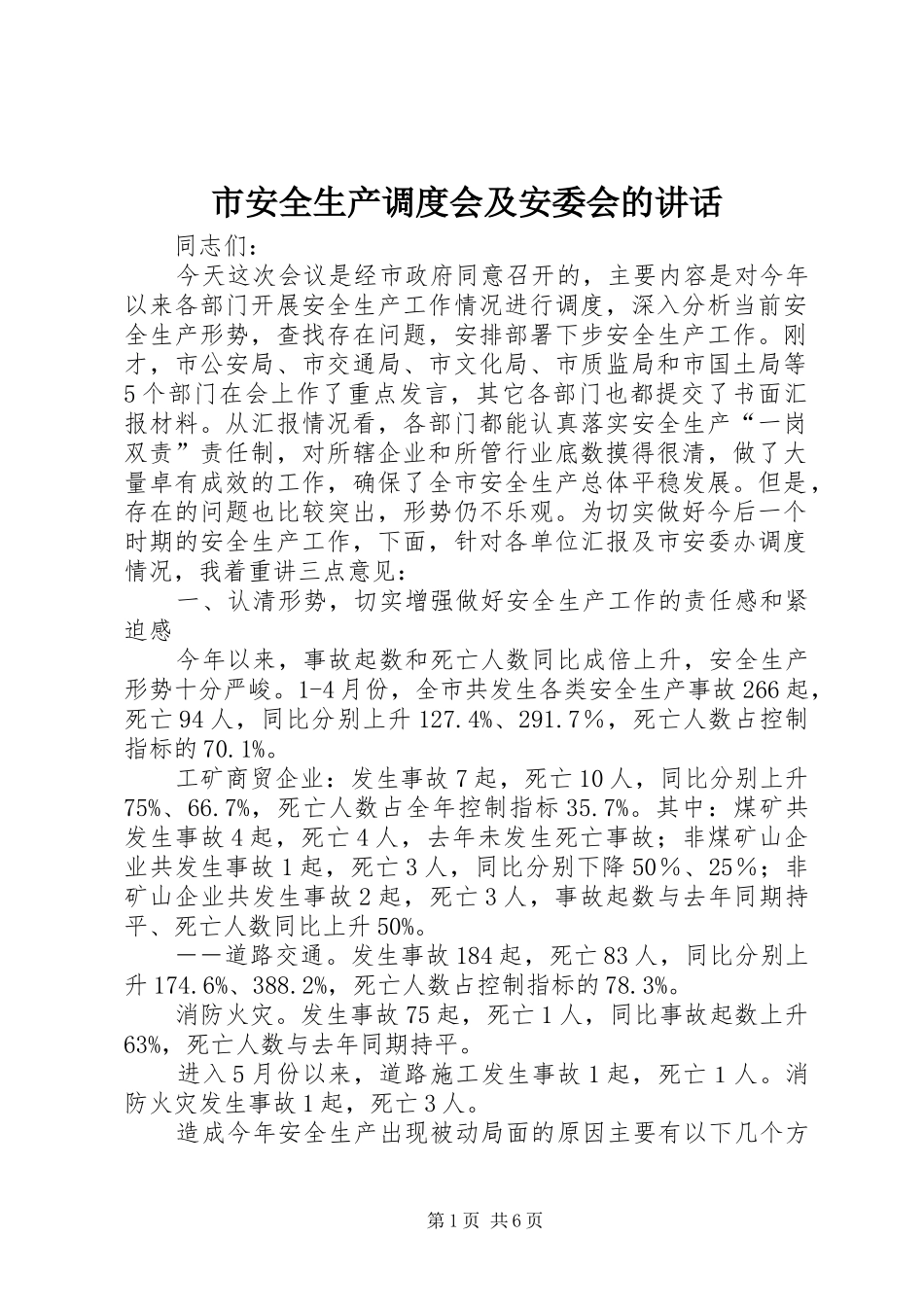 市安全生产调度会及安委会的讲话

同志们：

今天这次会议是经市政府同意召开的，主要内容是对今年以来各部门开展安全生产工作情况进行调度，深入分析当前安全生产形势，查找存在问题，安排部署下步安全生产工作。刚才，市公安局、市交通局、市文化局、市质监局和市国土局等5个部门在会上作了重点发言，其它各部门也都提交了书面汇报材料。从汇报情况看，各部门都能认真落实安全生产“一岗双责”责任制，对所辖企业和所管行业底数摸得很清，做了大量卓有成效的工作，确保了全市安全生产总体平稳发展。但是，存在的问题也比较突出，形势仍不乐观。为切实做好今后一个时期的安全生产工作，下面，针对各单位汇报及市安委办调度情况，我着重讲三点意见：

一、认清形势，切实增强做好安全生产工作的责任感和紧迫感

今年以来，事故起数和死亡人数同比成倍上升，安全生产形势十分严峻。1-4月份，全市共发生各类安全生产事故266起，死亡94人，同比分别上升127.4%、291.7%，死亡人数占控制指标的70.1%。

工矿商贸企业：发生事故7起，死亡10人，同比分别上升75%、66.7%，死亡人数占全年控制指标35.7%。其中：煤矿共发生事故4起，死亡4人，去年未发生死亡事故；非煤矿山企业共发生事故1起，死亡3人，同比分别下降50%、25%；非矿山企业共发生事故2起，死亡3人，事故起数与去年同期持平、死亡人数同比上升50%。

——道路交通。发生事故184起，死亡83人，同比分别上升174.6%、388.2%，死亡人数占控制指标的78.3%。

消防火灾。发生事故75起，死亡1人，同比事故起数上升63%，死亡人数与去年同期持平。

进入5月份以来，道路施工发生事故1起，死亡1人。消防火灾发生事故1起，死亡3人。

造成今年安全生产出现被动局面的原因主要有以下几个方

第1页 共6页